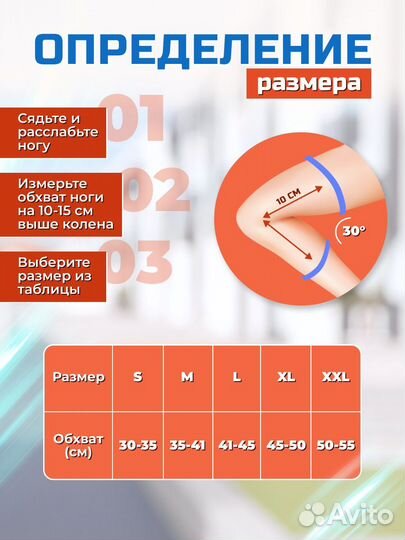 ОПРЕДЕЛЕНИЕ

размера

01

Сядьте и расслабьте ногу

02

Измерьте обхват ноги на 10-15 см выше колена

03

Выберите размер из таблицы

10 СМ

30°

| Размер | S | M | L | XL | XXL |
|---|---|---|---|---|---|
| Обхват (см) | 30-35 | 35-41 | 41-45 | 45-50 | 50-55 |

Avito